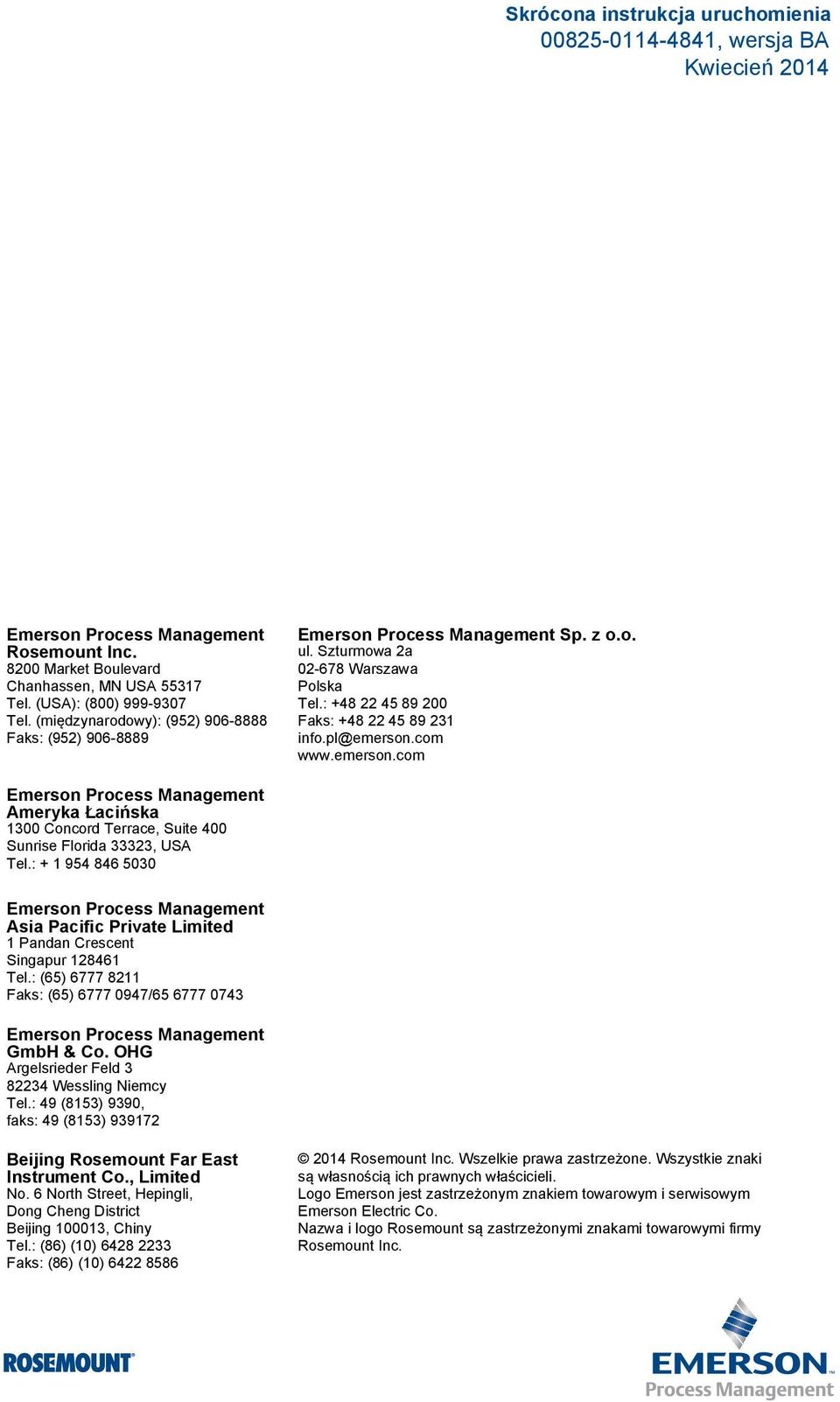 Skrócona instrukcja uruchomienia
00825-0114-4841, wersja BA
Kwiecień 2014

Emerson Process Management
Rosemount Inc.
8200 Market Boulevard
Chanhassen, MN USA 55317
Tel. (USA): (800) 999-9307
Tel. (międzynarodowy): (952) 906-8888
Faks: (952) 906-8889

Emerson Process Management
Ameryka Łacińska
1300 Concord Terrace, Suite 400
Sunrise Florida 33323, USA
Tel.: + 1 954 846 5030

Emerson Process Management
Asia Pacific Private Limited
1 Pandan Crescent
Singapur 128461
Tel.: (65) 6777 8211
Faks: (65) 6777 0947/65 6777 0743

Emerson Process Management
GmbH & Co. OHG
Argelsrieder Feld 3
82234 Wessling Niemcy
Tel.: 49 (8153) 9390,
faks: 49 (8153) 939172

Beijing Rosemount Far East
Instrument Co., Limited
No. 6 North Street, Hepingli,
Dong Cheng District
Beijing 100013, Chiny
Tel.: (86) (10) 6428 2233
Faks: (86) (10) 6422 8586

Emerson Process Management Sp. z o.o.
ul. Szturmowa 2a
02-678 Warszawa
Polska
Tel.: +48 22 45 89 200
Faks: +48 22 45 89 231
info.pl@emerson.com
www.emerson.com

© 2014 Rosemount Inc. Wszelkie prawa zastrzeżone. Wszystkie znaki są własnością ich prawnych właścicieli.
Logo Emerson jest zastrzeżonym znakiem towarowym i serwisowym Emerson Electric Co.
Nazwa i logo Rosemount są zastrzeżonymi znakami towarowymi firmy Rosemount Inc.

ROSEMOUNT

EMERSON
Process Management